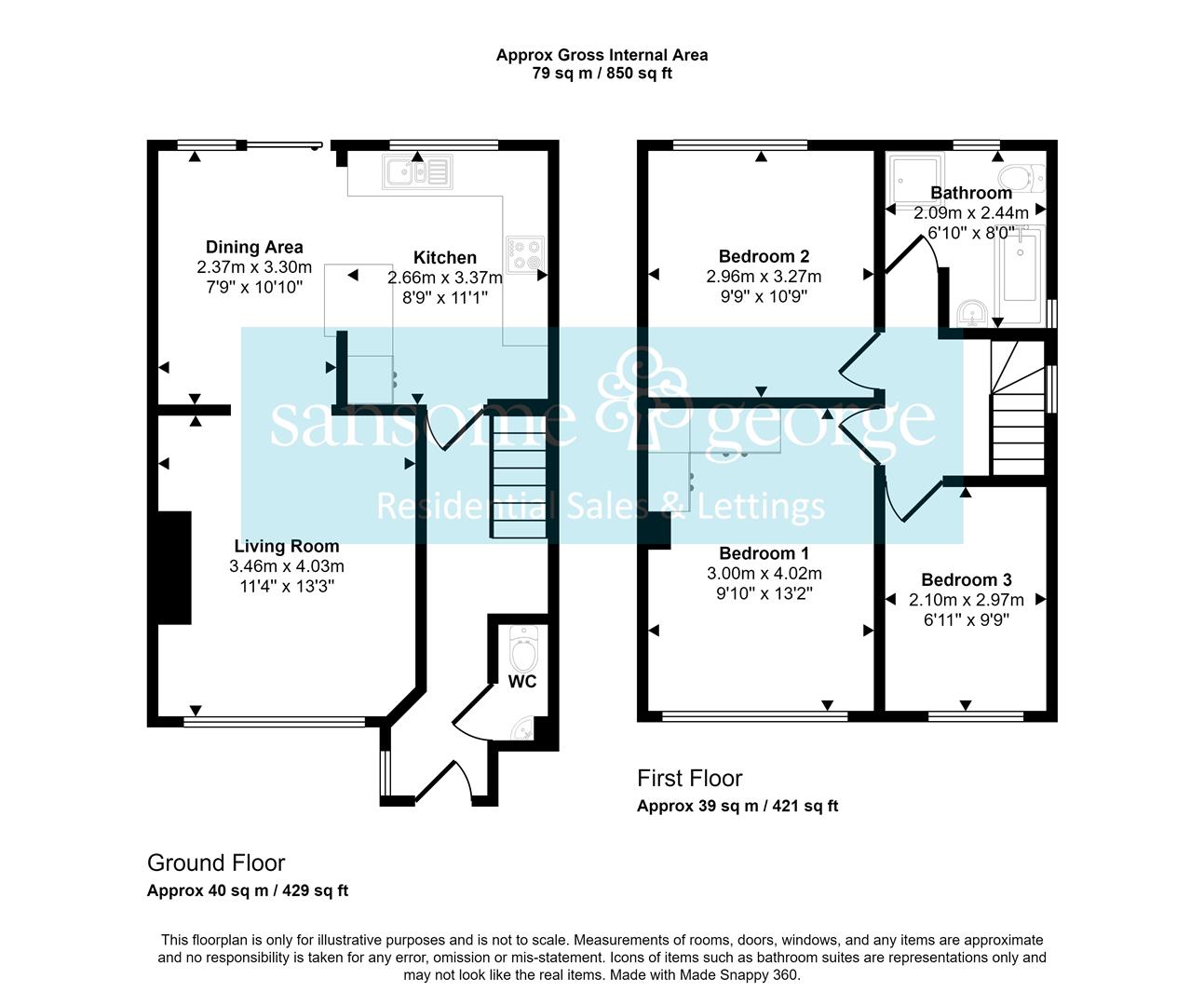 Approx Gross Internal Area
79 sq m / 850 sq ft

Dining Area
2.37m x 3.30m
7'9" x 10'10"

Kitchen
2.66m x 3.37m
8'9" x 11'1"

Living Room
3.46m x 4.03m
11'4" x 13'3"

WC

Bedroom 2
2.96m x 3.27m
9'9" x 10'9"

Bathroom
2.09m x 2.44m
6'10" x 8'0"

Bedroom 1
3.00m x 4.02m
9'10" x 13'2"

Bedroom 3
2.10m x 2.97m
6'11" x 9'9"

sansome & george
Residential Sales & Lettings

First Floor
Approx 39 sq m / 421 sq ft

Ground Floor
Approx 40 sq m / 429 sq ft

This floorplan is only for illustrative purposes and is not to scale. Measurements of rooms, doors, windows, and any items are approximate and no responsibility is taken for any error, omission or mis-statement. Icons of items such as bathroom suites are representations only and may not look like the real items. Made with Made Snappy 360.